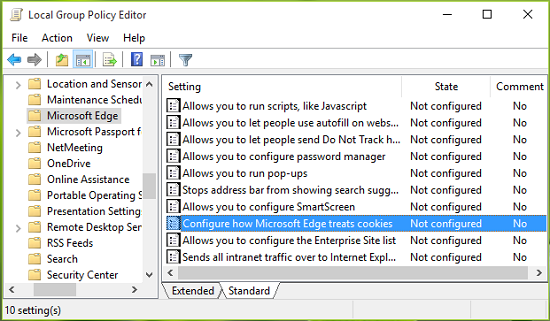 Local Group Policy Editor

File Action View Help

Location and Sensor
Maintenance Schedu
Microsoft Edge
Microsoft Passport f
NetMeeting
OneDrive
Online Assistance
Portable Operating S
Presentation Setting
Remote Desktop Ser
RSS Feeds
Search
Security Center

| Setting | State | Comment |
|---|---|---|
| Allows you to run scripts, like Javascript | Not configured | No |
| Allows you to let people use autofill on webs... | Not configured | No |
| Allows you to let people send Do Not Track h... | Not configured | No |
| Allows you to configure password manager | Not configured | No |
| Allows you to run pop-ups | Not configured | No |
| Stops address bar from showing search sugg... | Not configured | No |
| Allows you to configure SmartScreen | Not configured | No |
| Configure how Microsoft Edge treats cookies | Not configured | No |
| Allows you to configure the Enterprise Site list | Not configured | No |
| Sends all intranet traffic over to Internet Expl... | Not configured | No |

Extended Standard

10 setting(s)